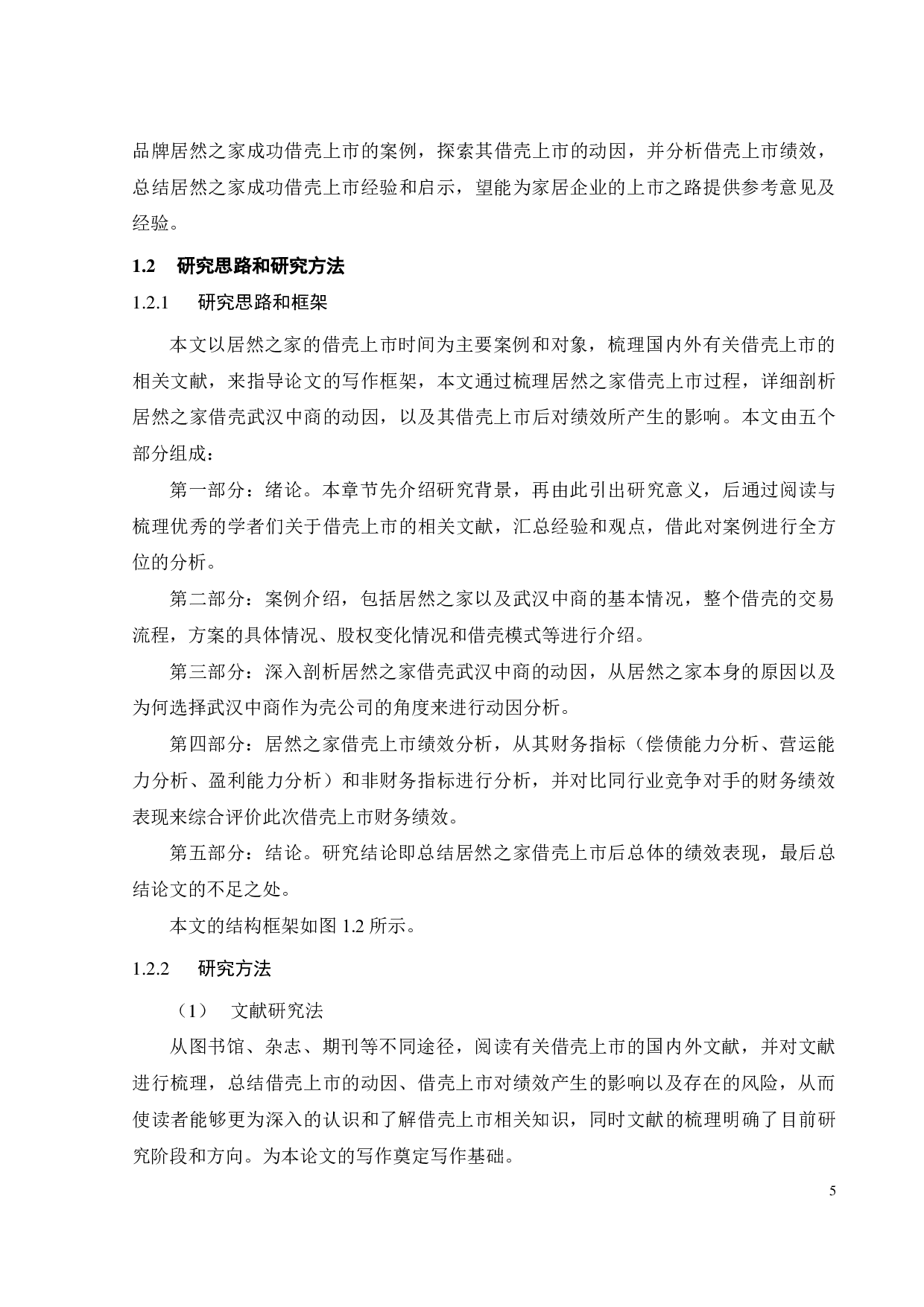 品牌居然之家成功借壳上市的案例，探索其借壳上市的动因，并分析借壳上市绩效，总结居然之家成功借壳上市经验和启示，望能为家居企业的上市之路提供参考意见及经验。

1.2　研究思路和研究方法

1.2.1　研究思路和框架

本文以居然之家的借壳上市时间为主要案例和对象，梳理国内外有关借壳上市的相关文献，来指导论文的写作框架，本文通过梳理居然之家借壳上市过程，详细剖析居然之家借壳武汉中商的动因，以及其借壳上市后对绩效所产生的影响。本文由五个部分组成：

第一部分：绪论。本章节先介绍研究背景，再由此引出研究意义，后通过阅读与梳理优秀的学者们关于借壳上市的相关文献，汇总经验和观点，借此对案例进行全方位的分析。

第二部分：案例介绍，包括居然之家以及武汉中商的基本情况，整个借壳的交易流程，方案的具体情况、股权变化情况和借壳模式等进行介绍。

第三部分：深入剖析居然之家借壳武汉中商的动因，从居然之家本身的原因以及为何选择武汉中商作为壳公司的角度来进行动因分析。

第四部分：居然之家借壳上市绩效分析，从其财务指标（偿债能力分析、营运能力分析、盈利能力分析）和非财务指标进行分析，并对比同行业竞争对手的财务绩效表现来综合评价此次借壳上市财务绩效。

第五部分：结论。研究结论即总结居然之家借壳上市后总体的绩效表现，最后总结论文的不足之处。

本文的结构框架如图 1.2 所示。

1.2.2　研究方法

（1）　文献研究法

从图书馆、杂志、期刊等不同途径，阅读有关借壳上市的国内外文献，并对文献进行梳理，总结借壳上市的动因、借壳上市对绩效产生的影响以及存在的风险，从而使读者能够更为深入的认识和了解借壳上市相关知识，同时文献的梳理明确了目前研究阶段和方向。为本论文的写作奠定写作基础。

5